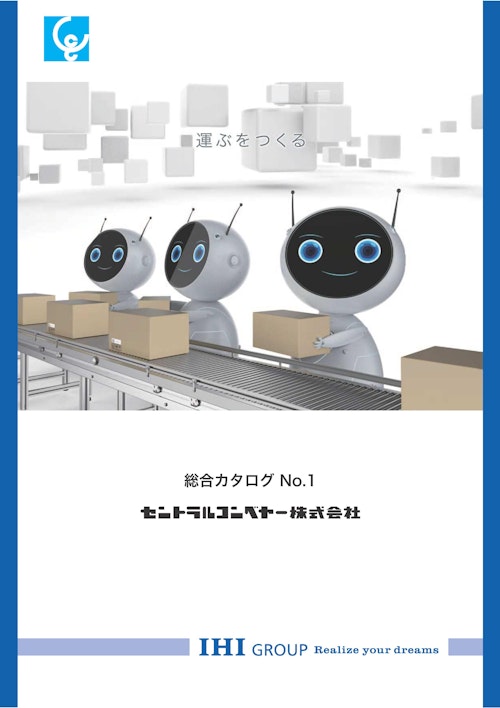 運ぶをつくる

総合カタログ No.1

セントラルコンベヤー株式会社

IHI GROUP Realize your dreams